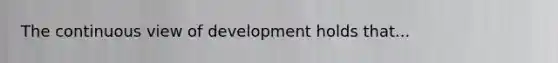 The continuous view of development holds that...